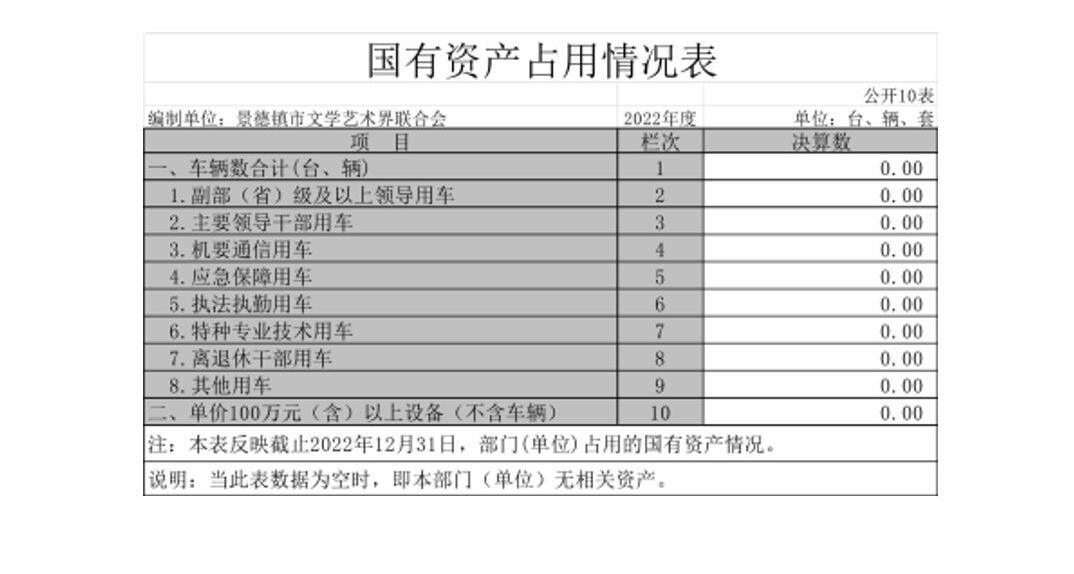 国有资产占用情况表

公开10表

编制单位：景德镇市文学艺术界联合会 2022年度 单位：台、辆、套

| 项 目 | 栏次 | 决算数 |
|---|---|---|
| 一、车辆数合计（台、辆） | 1 | 0.00 |
| 1.副部（省）级及以上领导用车 | 2 | 0.00 |
| 2.主要领导干部用车 | 3 | 0.00 |
| 3.机要通信用车 | 4 | 0.00 |
| 4.应急保障用车 | 5 | 0.00 |
| 5.执法执勤用车 | 6 | 0.00 |
| 6.特种专业技术用车 | 7 | 0.00 |
| 7.离退休干部用车 | 8 | 0.00 |
| 8.其他用车 | 9 | 0.00 |
| 二、单价100万元（含）以上设备（不含车辆） | 10 | 0.00 |

注：本表反映截止2022年12月31日，部门(单位)占用的国有资产情况。

说明：当此表数据为空时，即本部门（单位）无相关资产。